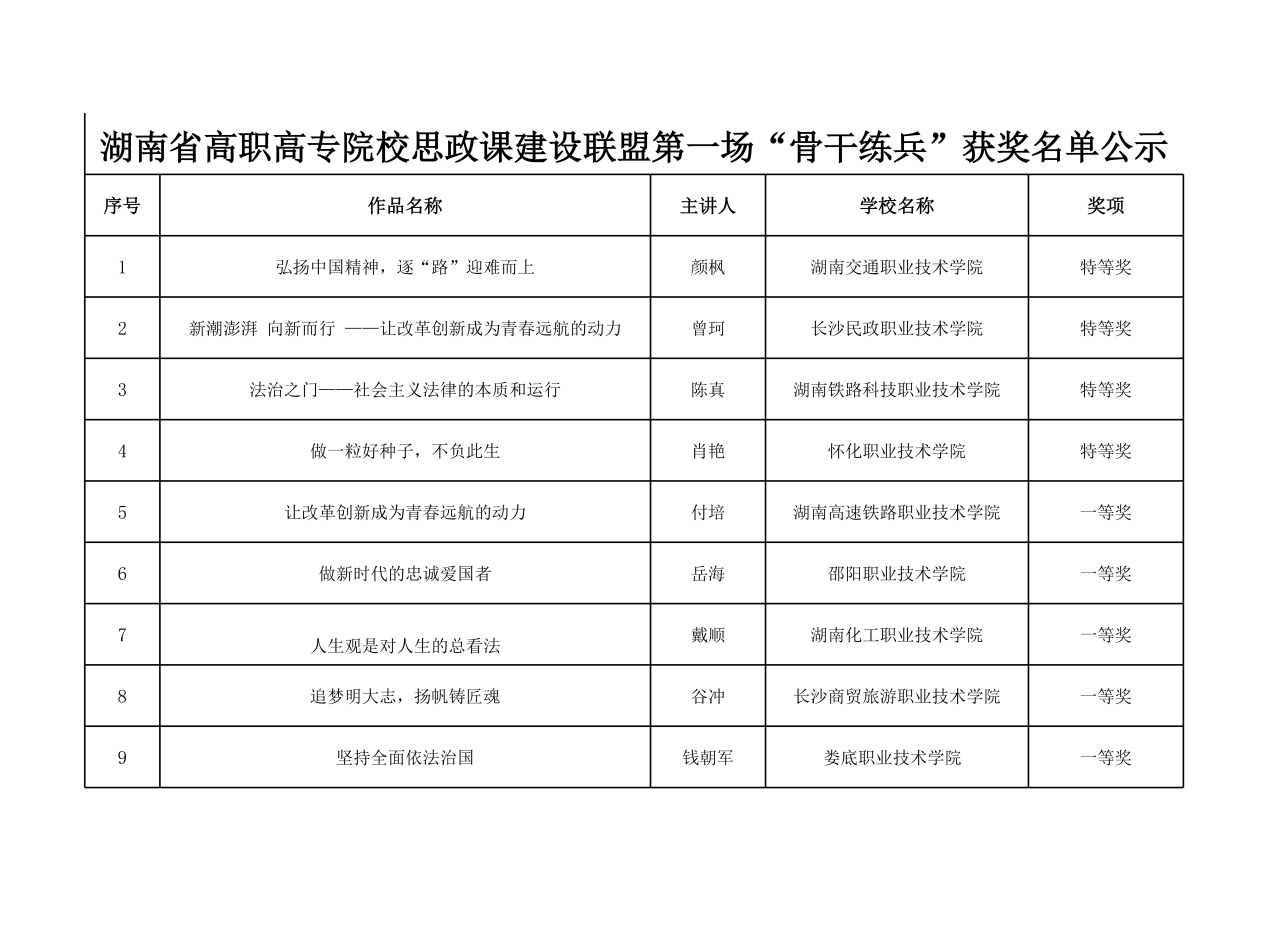 湖南省高职高专院校思政课建设联盟第一场“骨干练兵”获奖名单公示

| 序号 | 作品名称 | 主讲人 | 学校名称 | 奖项 |
|---|---|---|---|---|
| 1 | 弘扬中国精神，逐“路”迎难而上 | 颜枫 | 湖南交通职业技术学院 | 特等奖 |
| 2 | 新潮澎湃 向新而行 ——让改革创新成为青春远航的动力 | 曾珂 | 长沙民政职业技术学院 | 特等奖 |
| 3 | 法治之门——社会主义法律的本质和运行 | 陈真 | 湖南铁路科技职业技术学院 | 特等奖 |
| 4 | 做一粒好种子，不负此生 | 肖艳 | 怀化职业技术学院 | 特等奖 |
| 5 | 让改革创新成为青春远航的动力 | 付培 | 湖南高速铁路职业技术学院 | 一等奖 |
| 6 | 做新时代的忠诚爱国者 | 岳海 | 邵阳职业技术学院 | 一等奖 |
| 7 | 人生观是对人生的总看法 | 戴顺 | 湖南化工职业技术学院 | 一等奖 |
| 8 | 追梦明大志，扬帆铸匠魂 | 谷冲 | 长沙商贸旅游职业技术学院 | 一等奖 |
| 9 | 坚持全面依法治国 | 钱朝军 | 娄底职业技术学院 | 一等奖 |